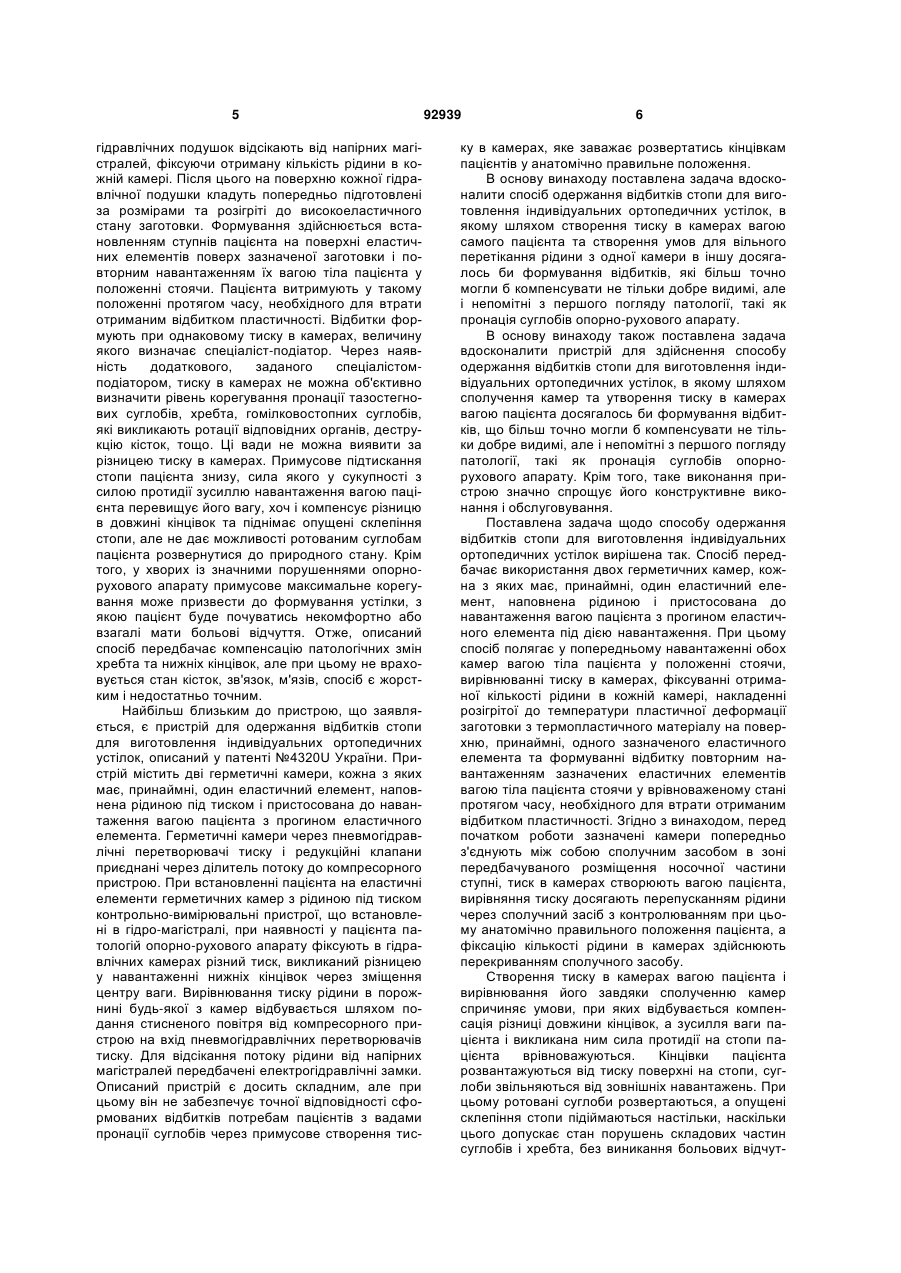 5                                                    92939                                                    6

гідравлічних подушок відсікають від напірних магістралей, фіксуючи отриману кількість рідини в кожній камері. Після цього на поверхню кожної гідравлічної подушки кладуть попередньо підготовлені за розмірами та розігріті до високоеластичного стану заготовки. Формування здійснюється встановленням ступнів пацієнта на поверхні еластичних елементів поверх зазначеної заготовки і повторним навантаженням їх вагою тіла пацієнта у положенні стоячи. Пацієнта витримують у такому положенні протягом часу, необхідного для втрати отриманим відбитком пластичності. Відбитки формують при однаковому тиску в камерах, величину якого визначає спеціаліст-подіатор. Через наявність додаткового, заданого спеціалістом-подіатором, тиску в камерах не можна об'єктивно визначити рівень корегування пронації тазостегнових суглобів, хребта, гомілковостопних суглобів, які викликають ротації відповідних органів, деструкцію кісток, тощо. Ці вади не можна виявити за різницею тиску в камерах. Примусове підтискання стопи пацієнта знизу, сила якого у сукупності з силою протидії зусиллю навантаження вагою пацієнта перевищує його вагу, хоч і компенсує різницю в довжині кінцівок та піднімає опущені склепіння стопи, але не дає можливості ротованим суглобам пацієнта розвернутися до природного стану. Крім того, у хворих із значними порушеннями опорно-рухового апарату примусове максимальне корегування може призвести до формування устілки, з якою пацієнт буде почуватись некомфортно або взагалі мати больові відчуття. Отже, описаний спосіб передбачає компенсацію патологічних змін хребта та нижніх кінцівок, але при цьому не враховується стан кісток, зв'язок, м'язів, спосіб є жорстким і недостатньо точним.

Найбільш близьким до пристрою, що заявляється, є пристрій для одержання відбитків стопи для виготовлення індивідуальних ортопедичних устілок, описаний у патенті №4320U України. Пристрій містить дві герметичні камери, кожна з яких має, принаймні, один еластичний елемент, наповнена рідиною під тиском і пристосована до навантаження вагою пацієнта з прогином еластичного елемента. Герметичні камери через пневмогідравлічні перетворювачі тиску і редукційні клапани приєднані через ділитель потоку до компресорного пристрою. При встановленні пацієнта на еластичні елементи герметичних камер з рідиною під тиском контрольно-вимірювальні пристрої, що встановлені в гідро-магістралі, при наявності у пацієнта патологій опорно-рухового апарату фіксують в гідравлічних камерах різний тиск, викликаний різницею у навантаженні нижніх кінцівок через зміщення центру ваги. Вирівнювання тиску рідини в порожнині будь-якої з камер відбувається шляхом подання стисненого повітря від компресорного пристрою на вхід пневмогідравлічних перетворювачів тиску. Для відсікання потоку рідини від напірних магістралей передбачені електрогідравлічні замки. Описаний пристрій є досить складним, але при цьому він не забезпечує точної відповідності сформованих відбитків потребам пацієнтів з вадами пронації суглобів через примусове створення тиску в камерах, яке заважає розвертатись кінцівкам пацієнтів у анатомічно правильне положення.

В основу винаходу поставлена задача вдосконалити спосіб одержання відбитків стопи для виготовлення індивідуальних ортопедичних устілок, в якому шляхом створення тиску в камерах вагою самого пацієнта та створення умов для вільного перетікання рідини з одної камери в іншу досягалось би формування відбитків, які більш точно могли б компенсувати не тільки добре видимі, але і непомітні з першого погляду патології, такі як пронація суглобів опорно-рухового апарату.

В основу винаходу також поставлена задача вдосконалити пристрій для здійснення способу одержання відбитків стопи для виготовлення індивідуальних ортопедичних устілок, в якому шляхом сполучення камер та утворення тиску в камерах вагою пацієнта досягалось би формування відбитків, що більш точно могли б компенсувати не тільки добре видимі, але і непомітні з першого погляду патології, такі як пронація суглобів опорно-рухового апарату. Крім того, таке виконання пристрою значно спрощує його конструктивне виконання і обслуговування.

Поставлена задача щодо способу одержання відбитків стопи для виготовлення індивідуальних ортопедичних устілок вирішена так. Спосіб передбачає використання двох герметичних камер, кожна з яких має, принаймні, один еластичний елемент, наповнена рідиною і пристосована до навантаження вагою пацієнта з прогином еластичного елемента під дією навантаження. При цьому спосіб полягає у попередньому навантаженні обох камер вагою тіла пацієнта у положенні стоячи, вирівнюванні тиску в камерах, фіксуванні отриманої кількості рідини в кожній камері, накладенні розігрітої до температури пластичної деформації заготовки з термопластичного матеріалу на поверхню, принаймні, одного зазначеного еластичного елемента та формуванні відбитку повторним навантаженням зазначених еластичних елементів вагою тіла пацієнта стоячи у врівноваженому стані протягом часу, необхідного для втрати отриманим відбитком пластичності. Згідно з винаходом, перед початком роботи зазначені камери попередньо з'єднують між собою сполучним засобом в зоні передбачуваного розміщення носочної частини ступні, тиск в камерах створюють вагою пацієнта, вирівняння тиску досягають перепусканням рідини через сполучний засіб з контролюванням при цьому анатомічно правильного положення пацієнта, а фіксацію кількості рідини в камерах здійснюють перекриванням сполучного засобу.

Створення тиску в камерах вагою пацієнта і вирівнювання його завдяки сполученню камер спричиняє умови, при яких відбувається компенсація різниці довжини кінцівок, а зусилля ваги пацієнта і викликана ним сила протидії на стопи пацієнта врівноважуються. Кінцівки пацієнта розвантажуються від тиску поверхні на стопи, суглоби звільняються від зовнішніх навантажень. При цьому ротовані суглоби розвертаються, а опущені склепіння стопи підіймаються настільки, наскільки цього допускає стан порушень складових частин суглобів і хребта, без виникання больових відчут-